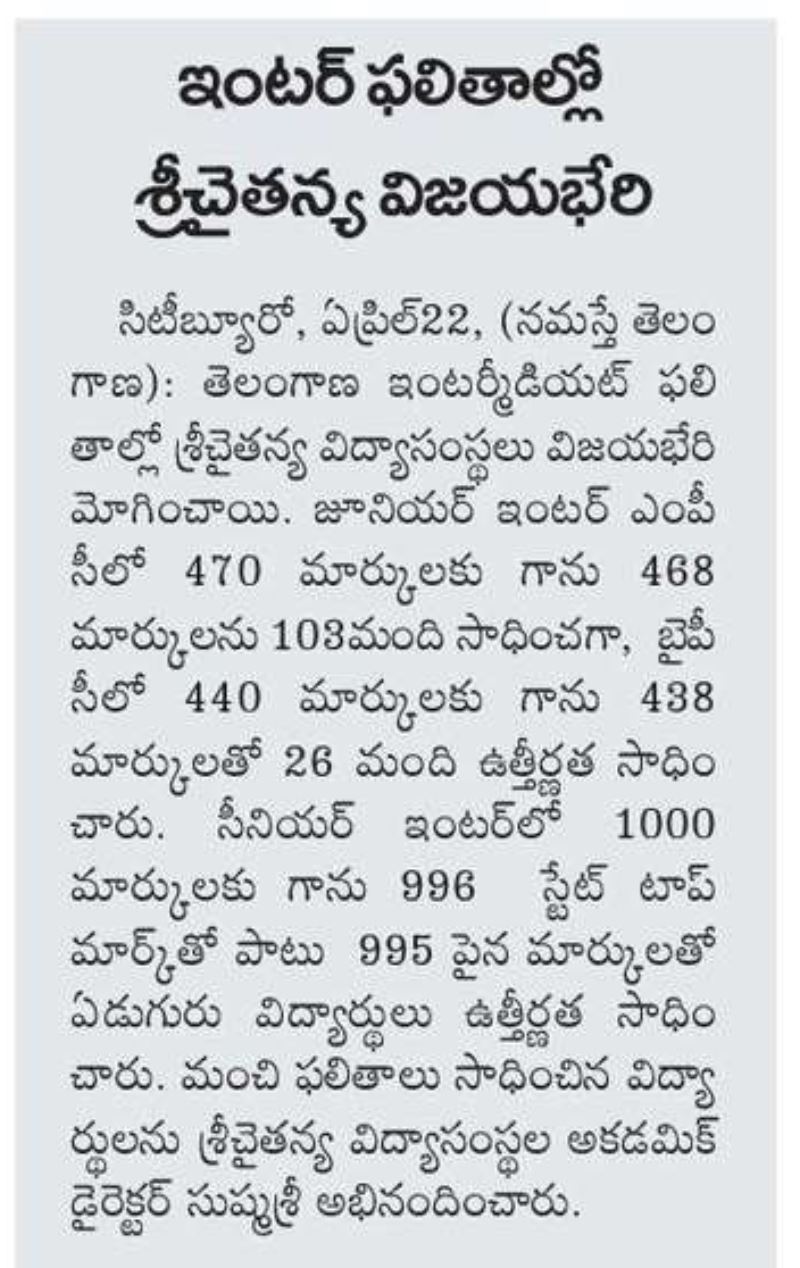 ఇంటర్ ఫలితాల్లో శ్రీచైతన్య విజయభేరి

సిటీబ్యూరో, ఏప్రిల్22, (నమస్తే తెలంగాణ): తెలంగాణ ఇంటర్మీడియట్ ఫలితాల్లో శ్రీచైతన్య విద్యాసంస్థలు విజయభేరి మోగించాయి. జూనియర్ ఇంటర్ ఎంపీసీలో 470 మార్కులకు గాను 468 మార్కులను 103మంది సాధించగా, బైపీసీలో 440 మార్కులకు గాను 438 మార్కులతో 26 మంది ఉత్తీర్ణత సాధించారు. సీనియర్ ఇంటర్‌లో 1000 మార్కులకు గాను 996 స్టేట్ టాప్ మార్క్‌తో పాటు 995 పైన మార్కులతో ఏడుగురు విద్యార్థులు ఉత్తీర్ణత సాధించారు. మంచి ఫలితాలు సాధించిన విద్యార్థులను శ్రీచైతన్య విద్యాసంస్థల అకడమిక్ డైరెక్టర్ సుష్మశ్రీ అభినందించారు.